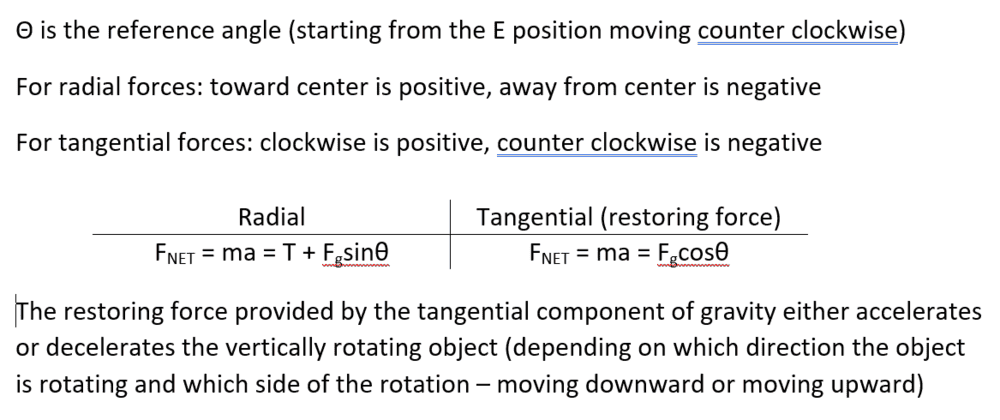 Θ is the reference angle (starting from the E position moving counter clockwise)

For radial forces: toward center is positive, away from center is negative

For tangential forces: clockwise is positive, counter clockwise is negative

| Radial | Tangential (restoring force) |
|---|---|
| $F_{NET} = ma = T + F_g\sin\theta$ | $F_{NET} = ma = F_g\cos\theta$ |

The restoring force provided by the tangential component of gravity either accelerates or decelerates the vertically rotating object (depending on which direction the object is rotating and which side of the rotation – moving downward or moving upward)